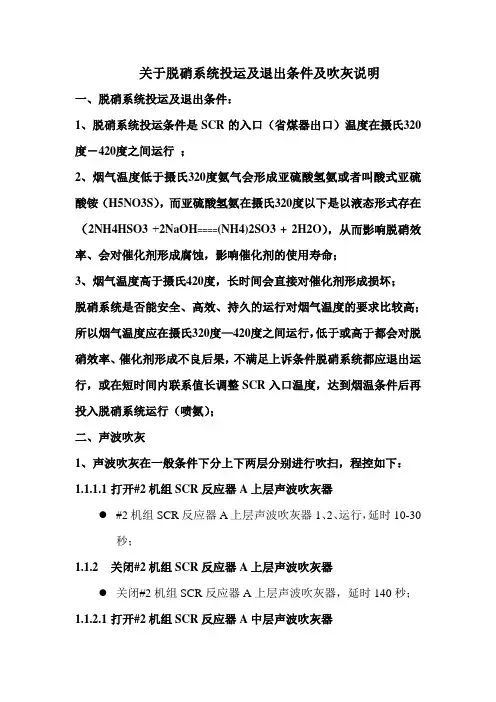 关于脱硝系统投运及退出条件及吹灰说明

一、脱硝系统投运及退出条件：

1、脱硝系统投运条件是 SCR 的入口（省煤器出口）温度在摄氏320度－420度之间运行 ；

2、烟气温度低于摄氏320度氨气会形成亚硫酸氢氨或者叫酸式亚硫酸铵（H5NO3S），而亚硫酸氢氨在摄氏320度以下是以液态形式存在（2NH4HSO3 +2NaOH====(NH4)2SO3 + 2H2O），从而影响脱硝效率、会对催化剂形成腐蚀，影响催化剂的使用寿命；

3、烟气温度高于摄氏420度，长时间会直接对催化剂形成损坏；

脱硝系统是否能安全、高效、持久的运行对烟气温度的要求比较高；所以烟气温度应在摄氏320度—420度之间运行，低于或高于都会对脱硝效率、催化剂形成不良后果，不满足上诉条件脱硝系统都应退出运行，或在短时间内联系值长调整 SCR 入口温度，达到烟温条件后再投入脱硝系统运行（喷氨）；

二、声波吹灰

1、声波吹灰在一般条件下分上下两层分别进行吹扫，程控如下：

1.1.1.1 打开#2 机组 SCR 反应器 A 上层声波吹灰器

● #2 机组 SCR 反应器 A 上层声波吹灰器 1、2、运行，延时 10-30 秒；

1.1.2 关闭#2 机组 SCR 反应器 A 上层声波吹灰器

● 关闭#2 机组 SCR 反应器 A 上层声波吹灰器，延时 140 秒；

1.1.2.1 打开#2 机组 SCR 反应器 A 中层声波吹灰器